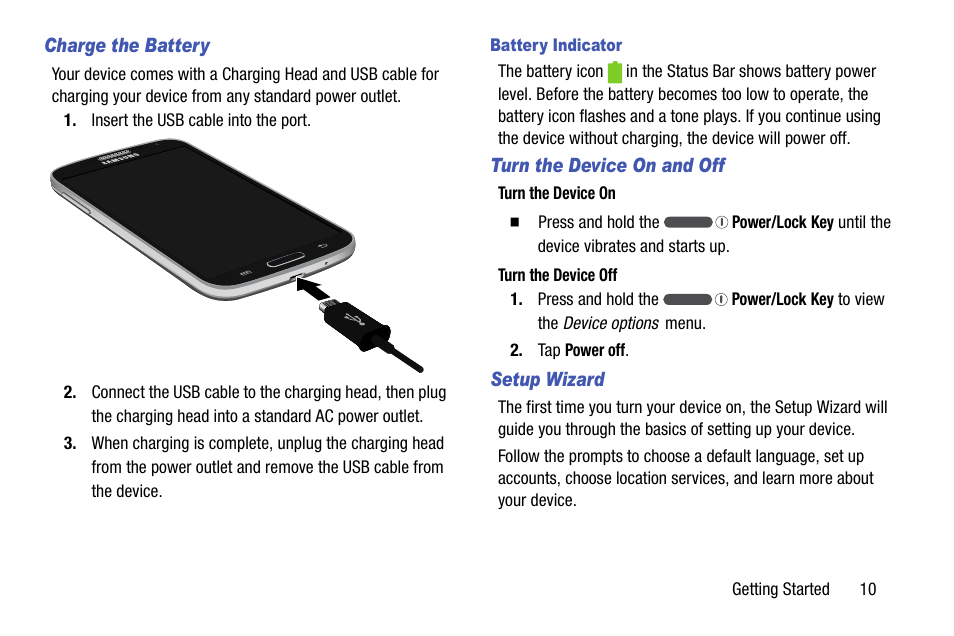 Charge the Battery

Your device comes with a Charging Head and USB cable for charging your device from any standard power outlet.

1. Insert the USB cable into the port.

SAMSUNG

2. Connect the USB cable to the charging head, then plug the charging head into a standard AC power outlet.

3. When charging is complete, unplug the charging head from the power outlet and remove the USB cable from the device.

Battery Indicator

The battery icon in the Status Bar shows battery power level. Before the battery becomes too low to operate, the battery icon flashes and a tone plays. If you continue using the device without charging, the device will power off.

Turn the Device On and Off

Turn the Device On

■ Press and hold the Power/Lock Key until the device vibrates and starts up.

Turn the Device Off

1. Press and hold the Power/Lock Key to view the Device options menu.

2. Tap Power off.

Setup Wizard

The first time you turn your device on, the Setup Wizard will guide you through the basics of setting up your device.

Follow the prompts to choose a default language, set up accounts, choose location services, and learn more about your device.

Getting Started 10